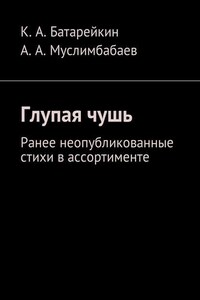 К. А. Батарейкин
А. А. Муслимбабаев

Глупая чушь

Ранее неопубликованные стихи в ассортименте